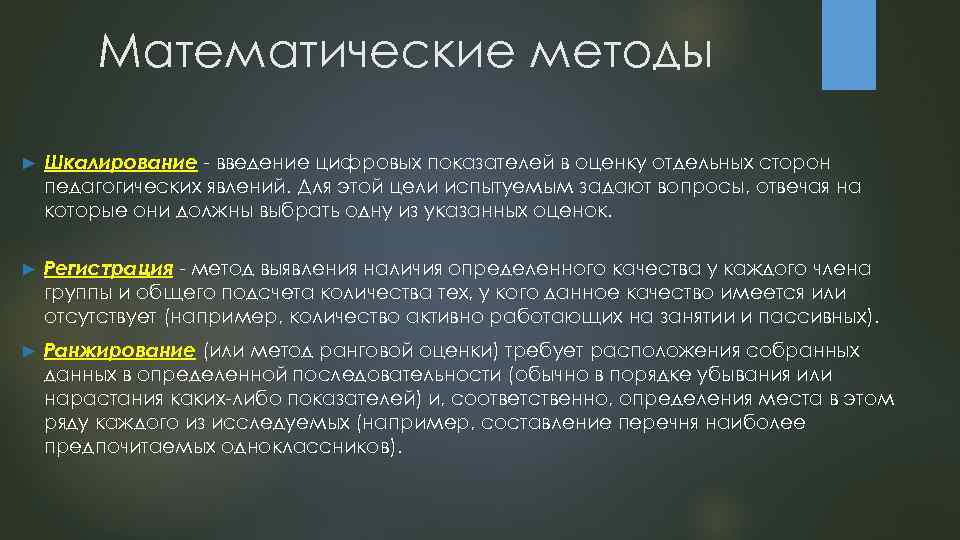 Математические методы

► Шкалирование - введение цифровых показателей в оценку отдельных сторон педагогических явлений. Для этой цели испытуемым задают вопросы, отвечая на которые они должны выбрать одну из указанных оценок.

► Регистрация - метод выявления наличия определенного качества у каждого члена группы и общего подсчета количества тех, у кого данное качество имеется или отсутствует (например, количество активно работающих на занятии и пассивных).

► Ранжирование (или метод ранговой оценки) требует расположения собранных данных в определенной последовательности (обычно в порядке убывания или нарастания каких-либо показателей) и, соответственно, определения места в этом ряду каждого из исследуемых (например, составление перечня наиболее предпочитаемых одноклассников).